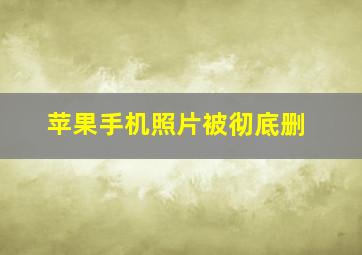 苹果手机照片被彻底删